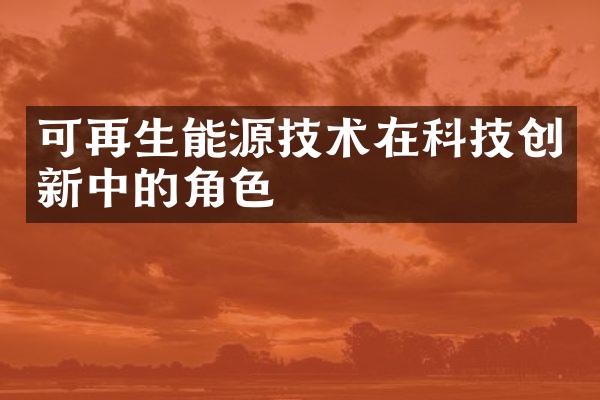 可再生能源技术在科技创新中的角色